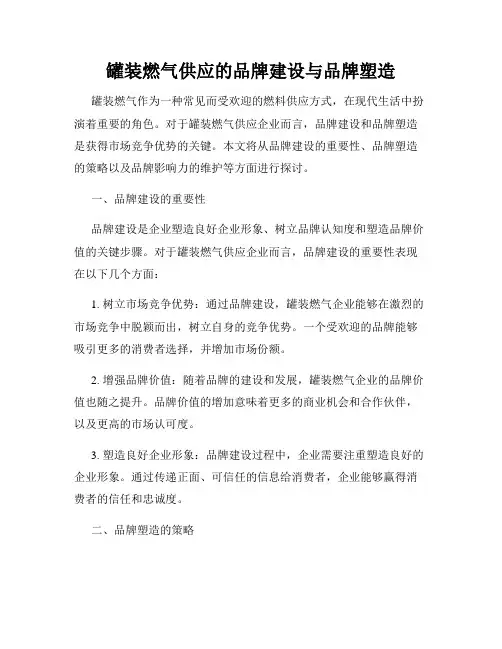 罐装燃气供应的品牌建设与品牌塑造

罐装燃气作为一种常见而受欢迎的燃料供应方式，在现代生活中扮演着重要的角色。对于罐装燃气供应企业而言，品牌建设和品牌塑造是获得市场竞争优势的关键。本文将从品牌建设的重要性、品牌塑造的策略以及品牌影响力的维护等方面进行探讨。

一、品牌建设的重要性

品牌建设是企业塑造良好企业形象、树立品牌认知度和塑造品牌价值的关键步骤。对于罐装燃气供应企业而言，品牌建设的重要性表现在以下几个方面：

1. 树立市场竞争优势：通过品牌建设，罐装燃气企业能够在激烈的市场竞争中脱颖而出，树立自身的竞争优势。一个受欢迎的品牌能够吸引更多的消费者选择，并增加市场份额。

2. 增强品牌价值：随着品牌的建设和发展，罐装燃气企业的品牌价值也随之提升。品牌价值的增加意味着更多的商业机会和合作伙伴，以及更高的市场认可度。

3. 塑造良好企业形象：品牌建设过程中，企业需要注重塑造良好的企业形象。通过传递正面、可信任的信息给消费者，企业能够赢得消费者的信任和忠诚度。

二、品牌塑造的策略